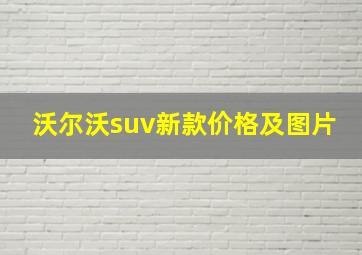 沃尔沃suv新款价格及图片